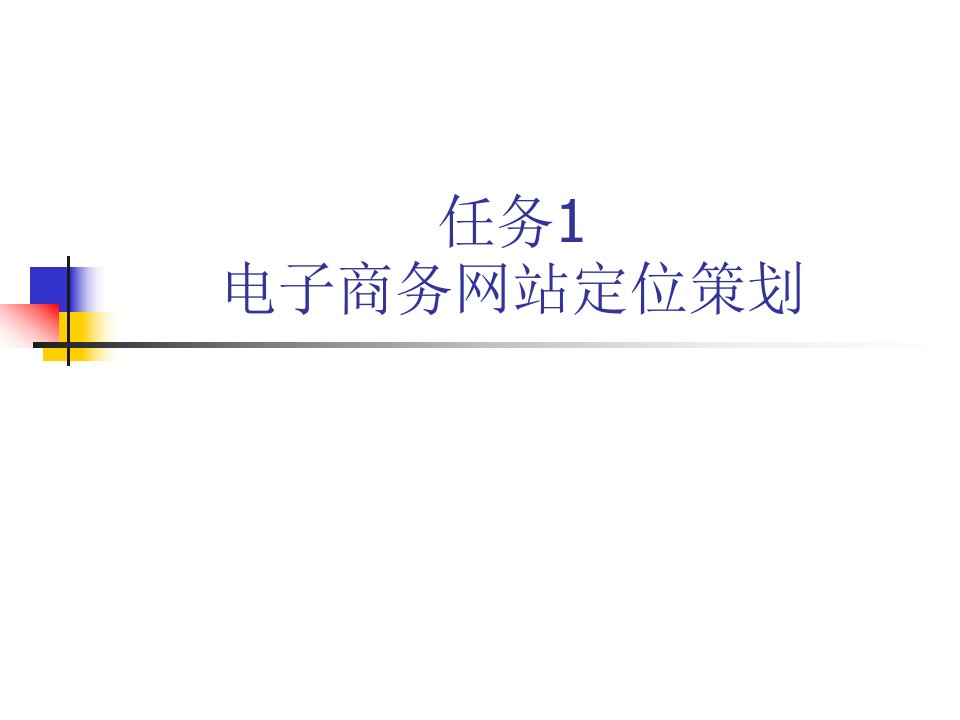 任务1
电子商务网站定位策划